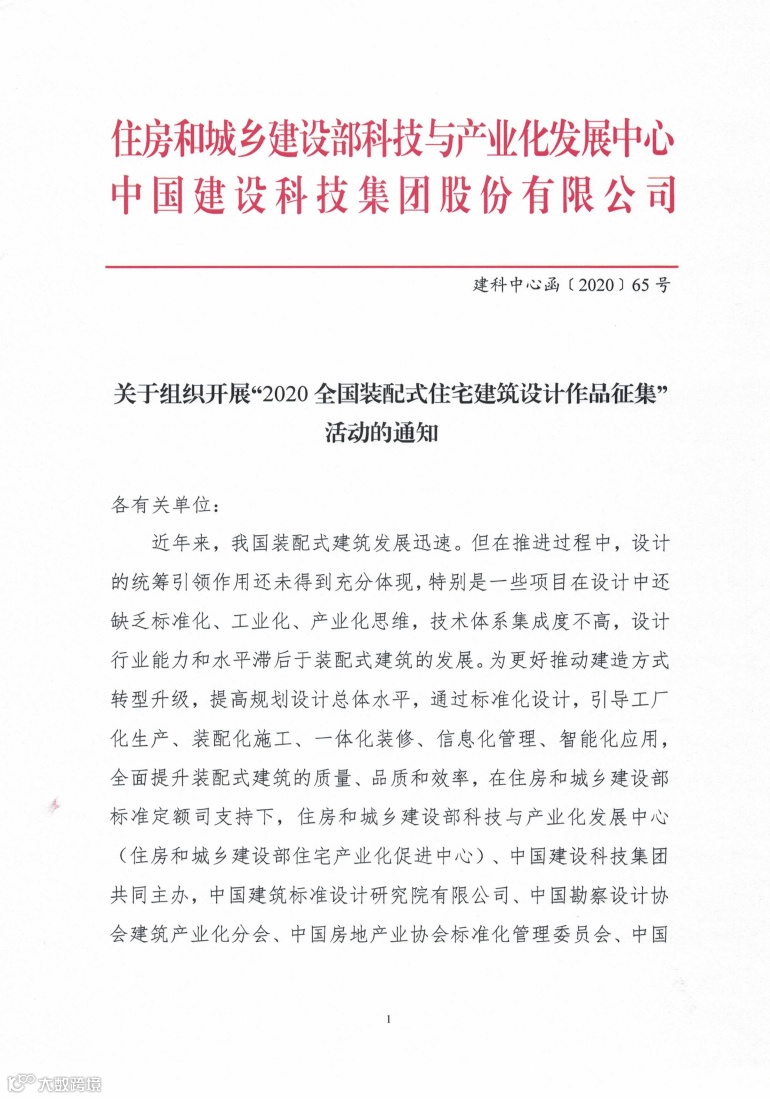 住房和城乡建设部科技与产业化发展中心
中国建设科技集团股份有限公司

建科中心函〔2020〕65号

关于组织开展“2020全国装配式住宅建筑设计作品征集”活动的通知

各有关单位：

近年来，我国装配式建筑发展迅速。但在推进过程中，设计的统筹引领作用还未得到充分体现，特别是一些项目在设计中还缺乏标准化、工业化、产业化思维，技术体系集成度不高，设计行业能力和水平滞后于装配式建筑的发展。为更好推动建造方式转型升级，提高规划设计总体水平，通过标准化设计，引导工厂化生产、装配化施工、一体化装修、信息化管理、智能化应用，全面提升装配式建筑的质量、品质和效率，在住房和城乡建设部标准定额司支持下，住房和城乡建设部科技与产业化发展中心（住房和城乡建设部住宅产业化促进中心）、中国建设科技集团共同主办，中国建筑标准设计研究院有限公司、中国勘察设计协会建筑产业化分会、中国房地产业协会标准化管理委员会、中国

1

大数跨境